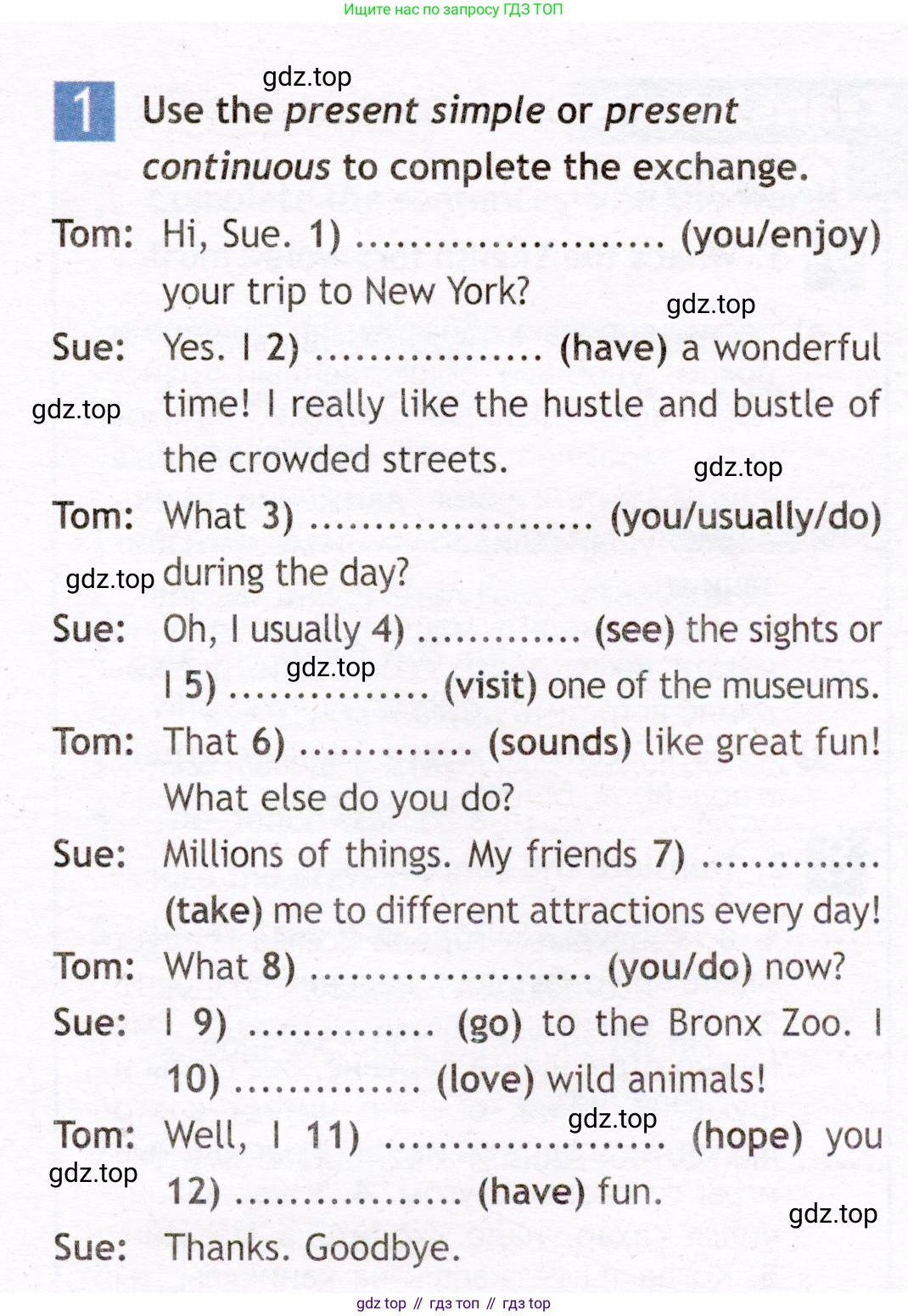 Ищите нас по запросу ГДЗ ТОП

1 Use the present simple or present continuous to complete the exchange.

Tom: Hi, Sue. 1) ____ (you/enjoy) your trip to New York?

Sue: Yes. I 2) ____ (have) a wonderful time! I really like the hustle and bustle of the crowded streets.

Tom: What 3) ____ (you/usually/do) during the day?

Sue: Oh, I usually 4) ____ (see) the sights or I 5) ____ (visit) one of the museums.

Tom: That 6) ____ (sounds) like great fun! What else do you do?

Sue: Millions of things. My friends 7) ____ (take) me to different attractions every day!

Tom: What 8) ____ (you/do) now?

Sue: I 9) ____ (go) to the Bronx Zoo. I 10) ____ (love) wild animals!

Tom: Well, I 11) ____ (hope) you 12) ____ (have) fun.

Sue: Thanks. Goodbye.

gdz top // гдз топ // гдз top

gdz.top